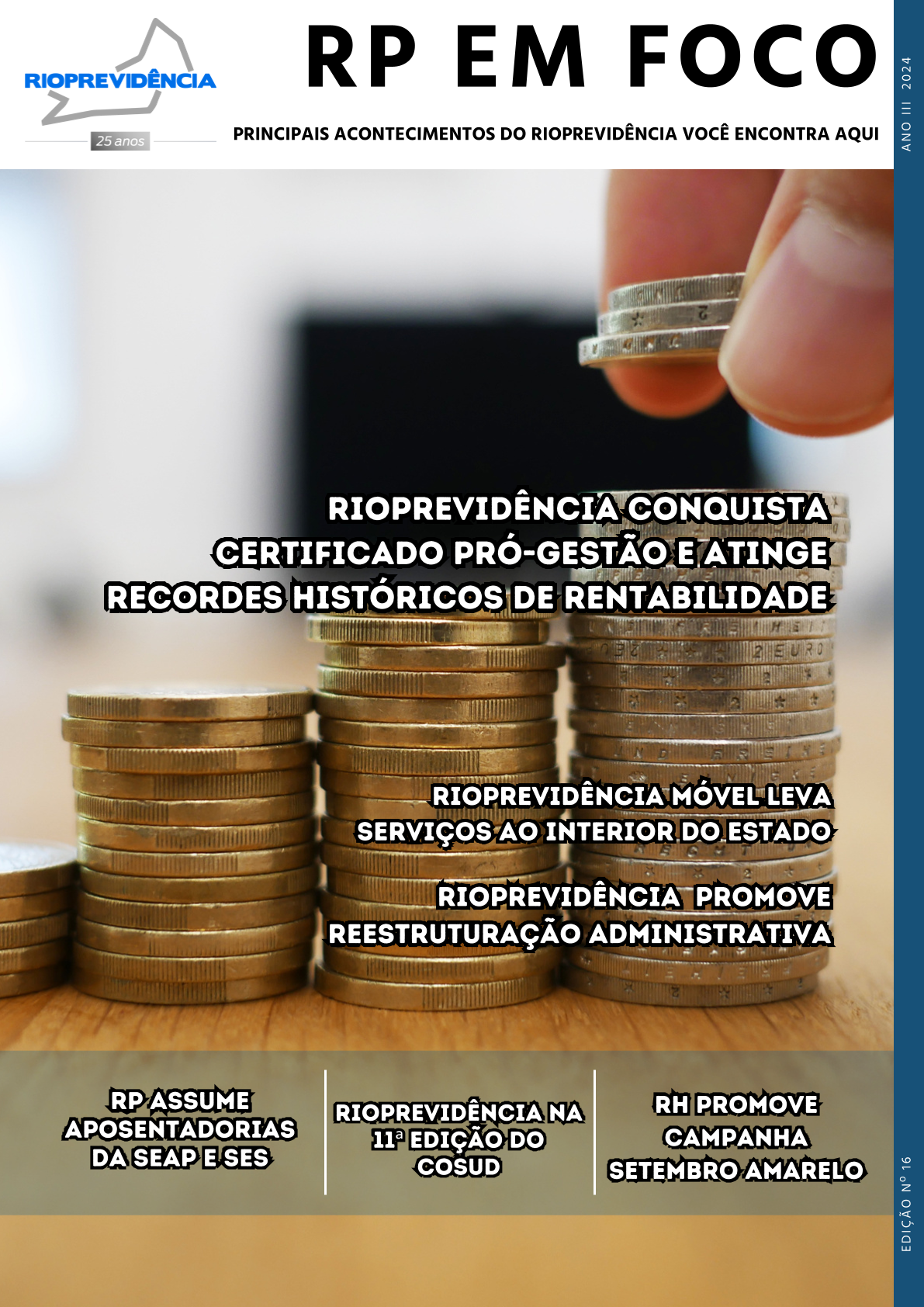 RIOPREVIDÊNCIA
25 anos

RP EM FOCO

PRINCIPAIS ACONTECIMENTOS DO RIOPREVIDÊNCIA VOCÊ ENCONTRA AQUI

ANO III 2024

RIOPREVIDÊNCIA CONQUISTA CERTIFICADO PRÓ-GESTÃO E ATINGE RECORDES HISTÓRICOS DE RENTABILIDADE

RIOPREVIDÊNCIA MÓVEL LEVA SERVIÇOS AO INTERIOR DO ESTADO

RIOPREVIDÊNCIA PROMOVE REESTRUTURAÇÃO ADMINISTRATIVA

RP ASSUME APOSENTADORIAS DA SEAP E SES

RIOPREVIDÊNCIA NA 11ª EDIÇÃO DO COSUD

RH PROMOVE CAMPANHA SETEMBRO AMARELO

EDIÇÃO Nº 16